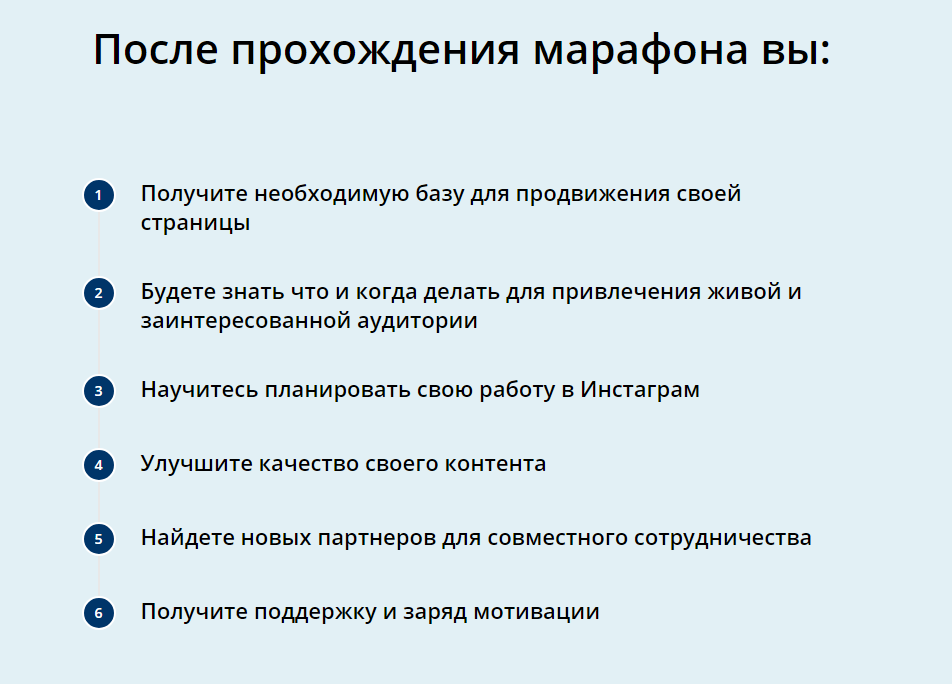 После прохождения марафона вы:

1 Получите необходимую базу для продвижения своей страницы

2 Будете знать что и когда делать для привлечения живой и заинтересованной аудитории

3 Научитесь планировать свою работу в Инстаграм

4 Улучшите качество своего контента

5 Найдете новых партнеров для совместного сотрудничества

6 Получите поддержку и заряд мотивации